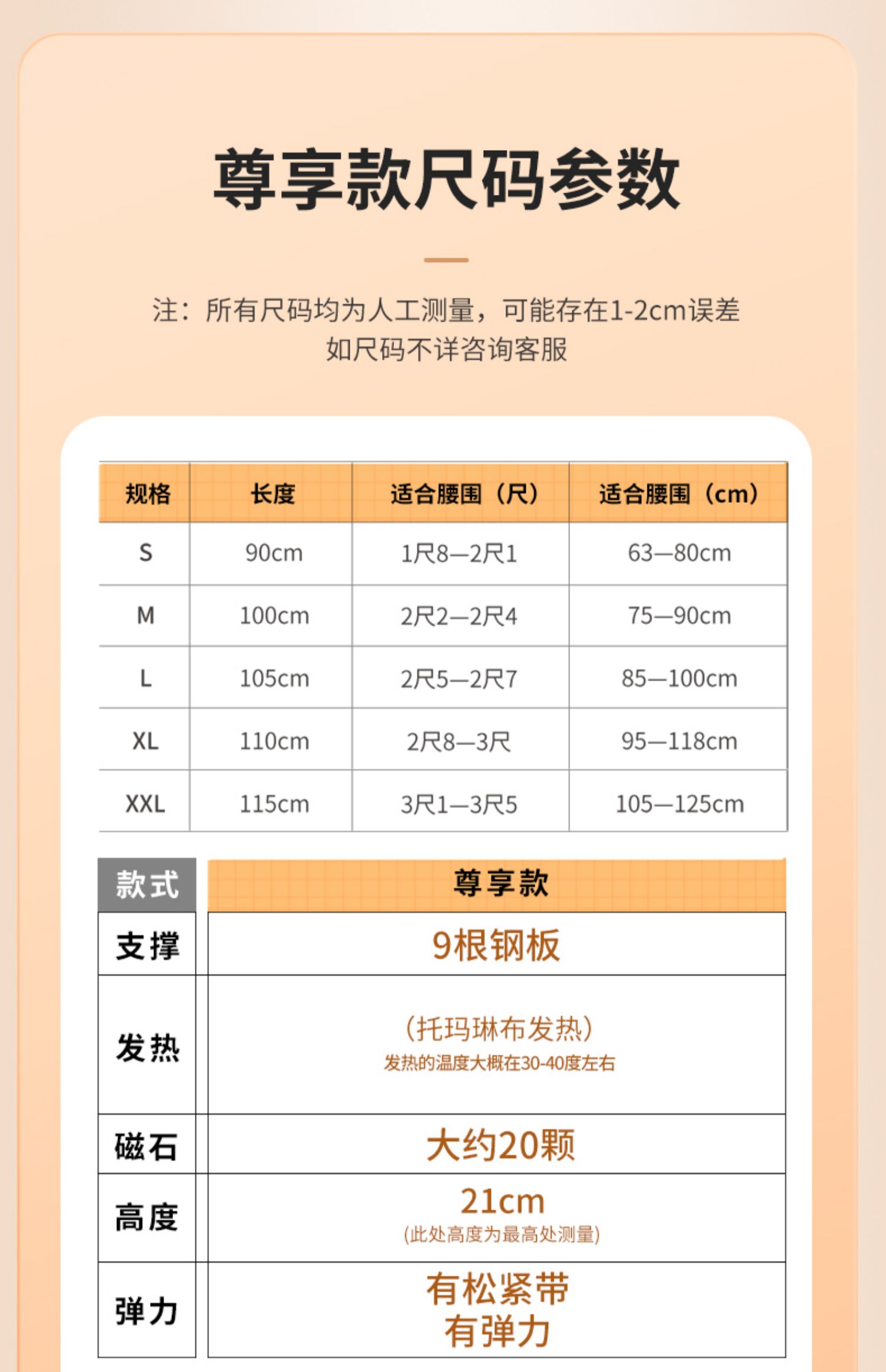 尊享款尺码参数

注：所有尺码均为人工测量，可能存在1-2cm误差
如尺码不详咨询客服

| 规格 | 长度 | 适合腰围（尺） | 适合腰围（cm） |
|---|---|---|---|
| S | 90cm | 1尺8—2尺1 | 63—80cm |
| M | 100cm | 2尺2—2尺4 | 75—90cm |
| L | 105cm | 2尺5—2尺7 | 85—100cm |
| XL | 110cm | 2尺8—3尺 | 95—118cm |
| XXL | 115cm | 3尺1—3尺5 | 105—125cm |

| 款式 | 尊享款 |
|---|---|
| 支撑 | 9根钢板 |
| 发热 | (托玛琳布发热) 发热的温度大概在30-40度左右 |
| 磁石 | 大约20颗 |
| 高度 | 21cm (此处高度为最高处测量) |
| 弹力 | 有松紧带 有弹力 |